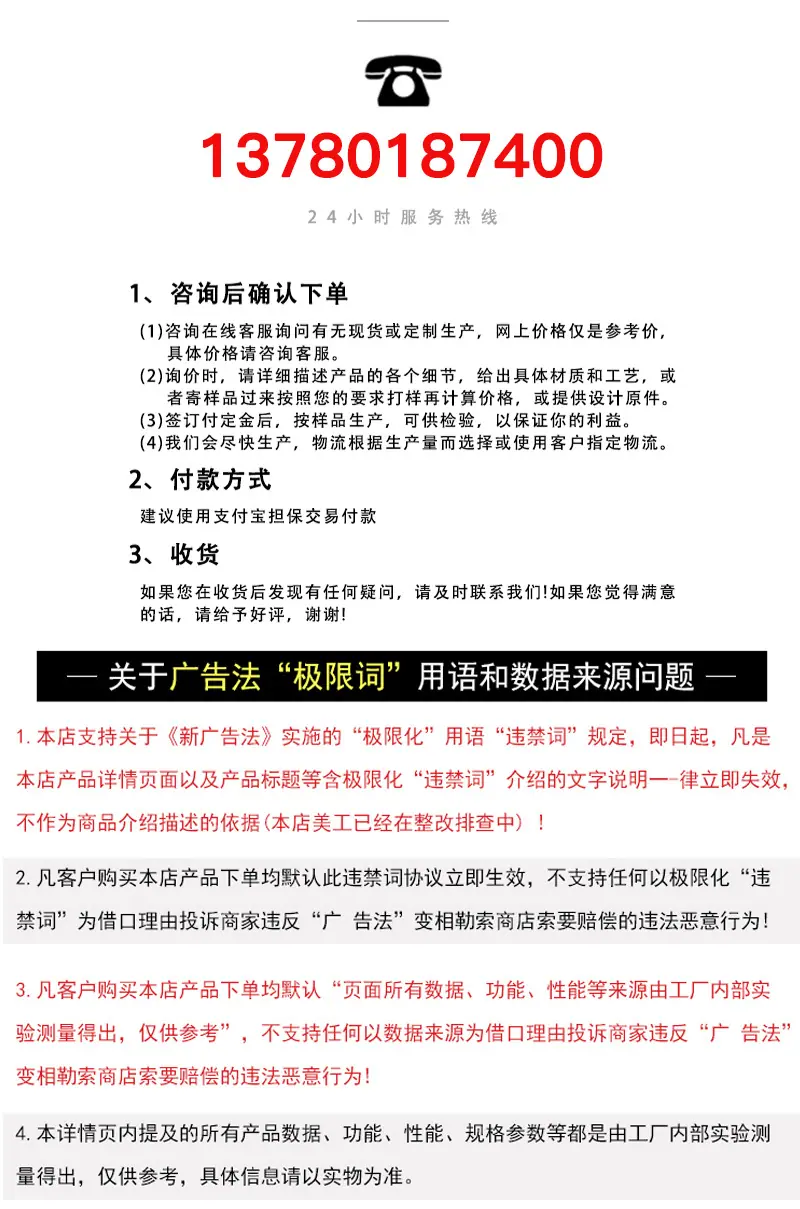 13780187400

24小时服务热线

1、咨询后确认下单

(1)咨询在线客服询问有无现货或定制生产，网上价格仅是参考价，具体价格请咨询客服。
(2)询价时，请详细描述产品的各个细节，给出具体材质和工艺，或者寄样品过来按照您的要求打样再计算价格，或提供设计原件。
(3)签订付定金后，按样品生产，可供检验，以保证你的利益。
(4)我们会尽快生产，物流根据生产量而选择或使用客户指定物流。

2、付款方式

建议使用支付宝担保交易付款

3、收货

如果您在收货后发现有任何疑问，请及时联系我们!如果您觉得满意的话，请给予好评，谢谢!

— 关于广告法“极限词”用语和数据来源问题 —

1.本店支持关于《新广告法》实施的“极限化”用语“违禁词”规定，即日起，凡是本店产品详情页面以及产品标题等含极限化“违禁词”介绍的文字说明一-律立即失效，不作为商品介绍描述的依据(本店美工已经在整改排查中)!

2.凡客户购买本店产品下单均默认此违禁词协议立即生效，不支持任何以极限化“违禁词”为借口理由投诉商家违反“广 告法”变相勒索商店索要赔偿的违法恶意行为!

3.凡客户购买本店产品下单均默认“页面所有数据、功能、性能等来源由工厂内部实验测量得出，仅供参考”，不支持任何以数据来源为借口理由投诉商家违反“广 告法”变相勒索商店索要赔偿的违法恶意行为!

4.本详情页内提及的所有产品数据、功能、性能、规格参数等都是由工厂内部实验测量得出，仅供参考，具体信息请以实物为准。